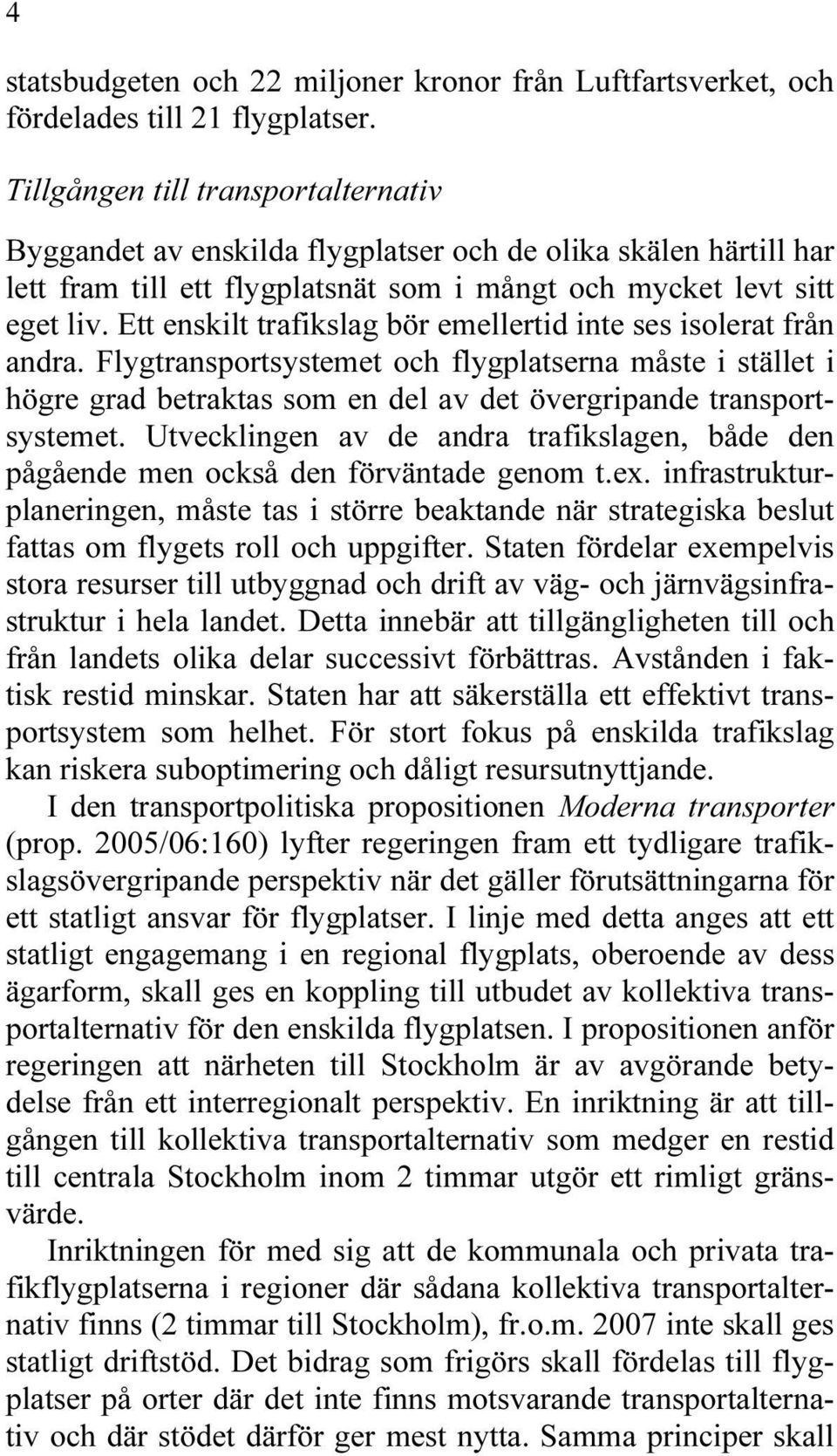 4

statsbudgeten och 22 miljoner kronor från Luftfartsverket, och fördelades till 21 flygplatser.

Tillgången till transportalternativ

Byggandet av enskilda flygplatser och de olika skälen härtill har lett fram till ett flygplatsnät som i mångt och mycket levt sitt eget liv. Ett enskilt trafikslag bör emellertid inte ses isolerat från andra. Flygtransportsystemet och flygplatserna måste i stället i högre grad betraktas som en del av det övergripande transportsystemet. Utvecklingen av de andra trafikslagen, både den pågående men också den förväntade genom t.ex. infrastrukturplaneringen, måste tas i större beaktande när strategiska beslut fattas om flygets roll och uppgifter. Staten fördelar exempelvis stora resurser till utbyggnad och drift av väg- och järnvägsinfrastruktur i hela landet. Detta innebär att tillgängligheten till och från landets olika delar successivt förbättras. Avstånden i faktisk restid minskar. Staten har att säkerställa ett effektivt transportsystem som helhet. För stort fokus på enskilda trafikslag kan riskera suboptimering och dåligt resursutnyttjande.

I den transportpolitiska propositionen Moderna transporter (prop. 2005/06:160) lyfter regeringen fram ett tydligare trafikslagsövergripande perspektiv när det gäller förutsättningarna för ett statligt ansvar för flygplatser. I linje med detta anges att ett statligt engagemang i en regional flygplats, oberoende av dess ägarform, skall ges en koppling till utbudet av kollektiva transportalternativ för den enskilda flygplatsen. I propositionen anför regeringen att närheten till Stockholm är av avgörande betydelse från ett interregionalt perspektiv. En inriktning är att tillgången till kollektiva transportalternativ som medger en restid till centrala Stockholm inom 2 timmar utgör ett rimligt gränsvärde.

Inriktningen för med sig att de kommunala och privata trafikflygplatserna i regioner där sådana kollektiva transportalternativ finns (2 timmar till Stockholm), fr.o.m. 2007 inte skall ges statligt driftstöd. Det bidrag som frigörs skall fördelas till flygplatser på orter där det inte finns motsvarande transportalternativ och där stödet därför ger mest nytta. Samma principer skall